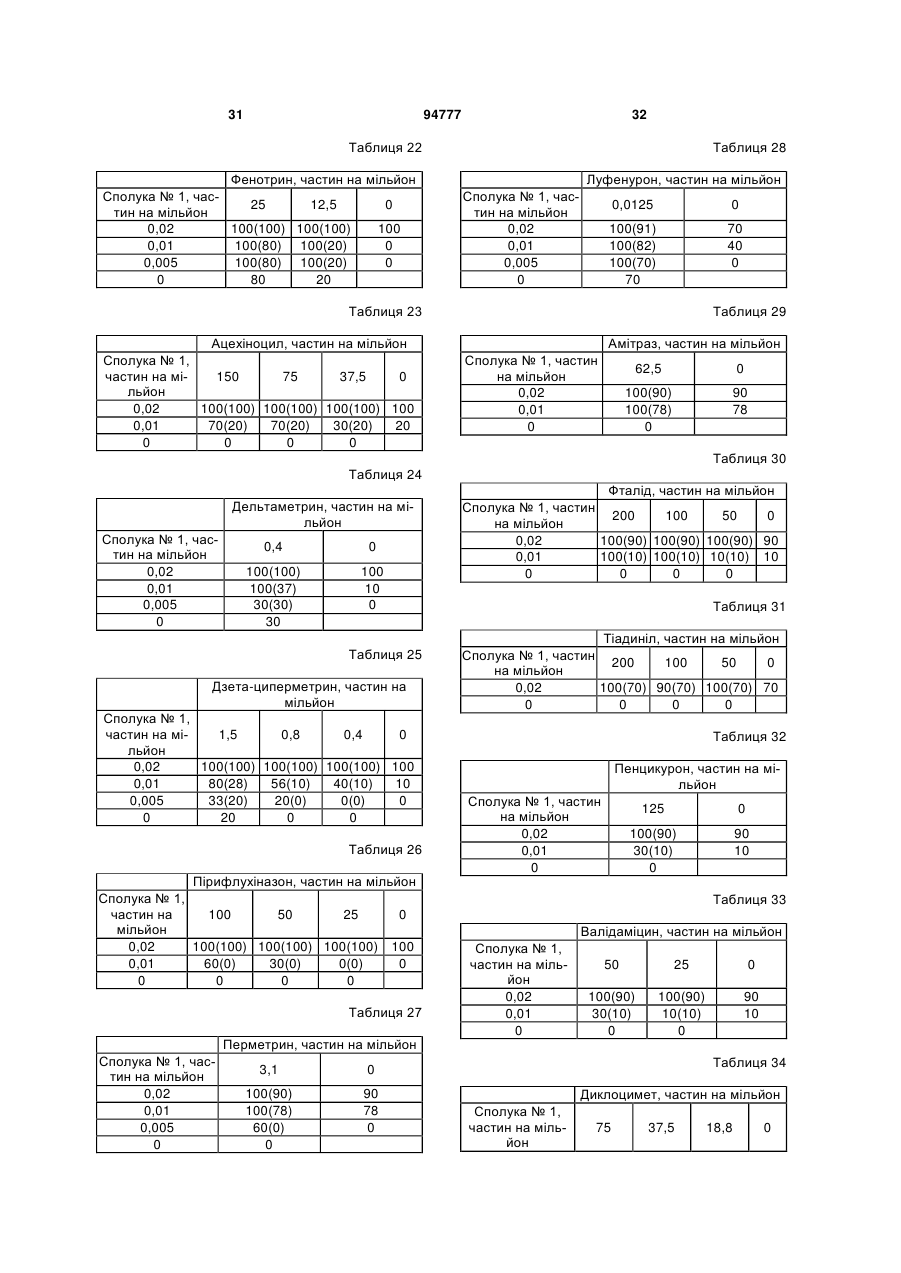 31 94777 32

Таблиця 22

| | Фенотрин, частин на мільйон | | |
|---|---|---|---|
| Сполука № 1, частин на мільйон | 25 | 12,5 | 0 |
| 0,02 | 100(100) | 100(100) | 100 |
| 0,01 | 100(80) | 100(20) | 0 |
| 0,005 | 100(80) | 100(20) | 0 |
| 0 | 80 | 20 | |

Таблиця 23

| | Ацехіноцил, частин на мільйон | | | |
|---|---|---|---|---|
| Сполука № 1, частин на мільйон | 150 | 75 | 37,5 | 0 |
| 0,02 | 100(100) | 100(100) | 100(100) | 100 |
| 0,01 | 70(20) | 70(20) | 30(20) | 20 |
| 0 | 0 | 0 | 0 | |

Таблиця 24

| | Дельтаметрин, частин на мільйон | |
|---|---|---|
| Сполука № 1, частин на мільйон | 0,4 | 0 |
| 0,02 | 100(100) | 100 |
| 0,01 | 100(37) | 10 |
| 0,005 | 30(30) | 0 |
| 0 | 30 | |

Таблиця 25

| | Дзета-циперметрин, частин на мільйон | | | |
|---|---|---|---|---|
| Сполука № 1, частин на мільйон | 1,5 | 0,8 | 0,4 | 0 |
| 0,02 | 100(100) | 100(100) | 100(100) | 100 |
| 0,01 | 80(28) | 56(10) | 40(10) | 10 |
| 0,005 | 33(20) | 20(0) | 0(0) | 0 |
| 0 | 20 | 0 | 0 | |

Таблиця 26

| | Пірифлухіназон, частин на мільйон | | | |
|---|---|---|---|---|
| Сполука № 1, частин на мільйон | 100 | 50 | 25 | 0 |
| 0,02 | 100(100) | 100(100) | 100(100) | 100 |
| 0,01 | 60(0) | 30(0) | 0(0) | 0 |
| 0 | 0 | 0 | 0 | |

Таблиця 27

| | Перметрин, частин на мільйон | |
|---|---|---|
| Сполука № 1, частин на мільйон | 3,1 | 0 |
| 0,02 | 100(90) | 90 |
| 0,01 | 100(78) | 78 |
| 0,005 | 60(0) | 0 |
| 0 | 0 | |

Таблиця 28

| | Луфенурон, частин на мільйон | |
|---|---|---|
| Сполука № 1, частин на мільйон | 0,0125 | 0 |
| 0,02 | 100(91) | 70 |
| 0,01 | 100(82) | 40 |
| 0,005 | 100(70) | 0 |
| 0 | 70 | |

Таблиця 29

| | Амітраз, частин на мільйон | |
|---|---|---|
| Сполука № 1, частин на мільйон | 62,5 | 0 |
| 0,02 | 100(90) | 90 |
| 0,01 | 100(78) | 78 |
| 0 | 0 | |

Таблиця 30

| | Фталід, частин на мільйон | | | |
|---|---|---|---|---|
| Сполука № 1, частин на мільйон | 200 | 100 | 50 | 0 |
| 0,02 | 100(90) | 100(90) | 100(90) | 90 |
| 0,01 | 100(10) | 100(10) | 10(10) | 10 |
| 0 | 0 | 0 | 0 | |

Таблиця 31

| | Тіадиніл, частин на мільйон | | | |
|---|---|---|---|---|
| Сполука № 1, частин на мільйон | 200 | 100 | 50 | 0 |
| 0,02 | 100(70) | 90(70) | 100(70) | 70 |
| 0 | 0 | 0 | 0 | |

Таблиця 32

| | Пенцикурон, частин на мільйон | |
|---|---|---|
| Сполука № 1, частин на мільйон | 125 | 0 |
| 0,02 | 100(90) | 90 |
| 0,01 | 30(10) | 10 |
| 0 | 0 | |

Таблиця 33

| | Валідаміцин, частин на мільйон | | |
|---|---|---|---|
| Сполука № 1, частин на мільйон | 50 | 25 | 0 |
| 0,02 | 100(90) | 100(90) | 90 |
| 0,01 | 30(10) | 10(10) | 10 |
| 0 | 0 | 0 | |

Таблиця 34

| | Диклоцимет, частин на мільйон | | | |
|---|---|---|---|---|
| Сполука № 1, частин на мільйон | 75 | 37,5 | 18,8 | 0 |